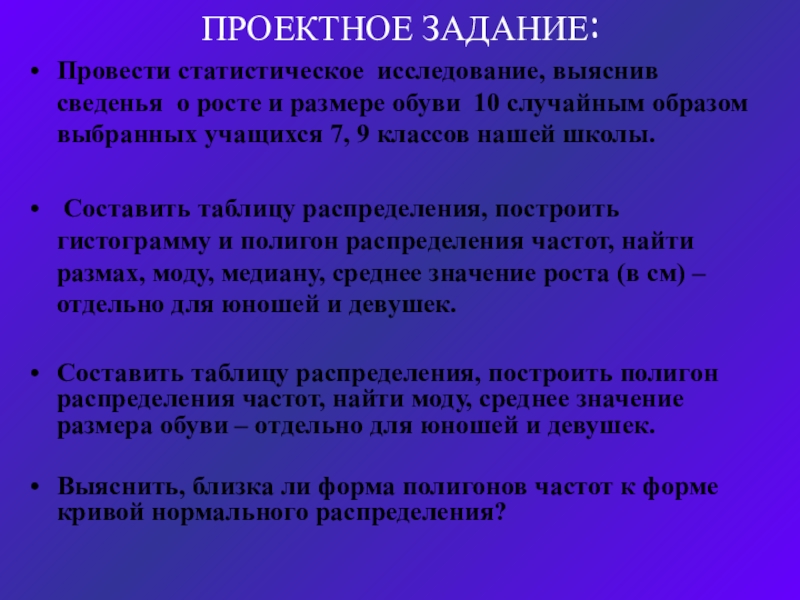 ПРОЕКТНОЕ ЗАДАНИЕ:

• Провести статистическое исследование, выяснив сведенья о росте и размере обуви 10 случайным образом выбранных учащихся 7, 9 классов нашей школы.

• Составить таблицу распределения, построить гистограмму и полигон распределения частот, найти размах, моду, медиану, среднее значение роста (в см) – отдельно для юношей и девушек.

• Составить таблицу распределения, построить полигон распределения частот, найти моду, среднее значение размера обуви – отдельно для юношей и девушек.

• Выяснить, близка ли форма полигонов частот к форме кривой нормального распределения?